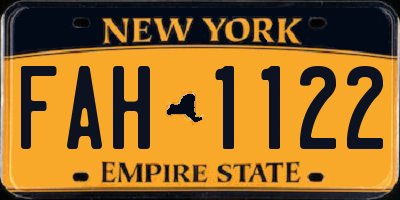 NEW YORK

FAH 1122

EMPIRE STATE